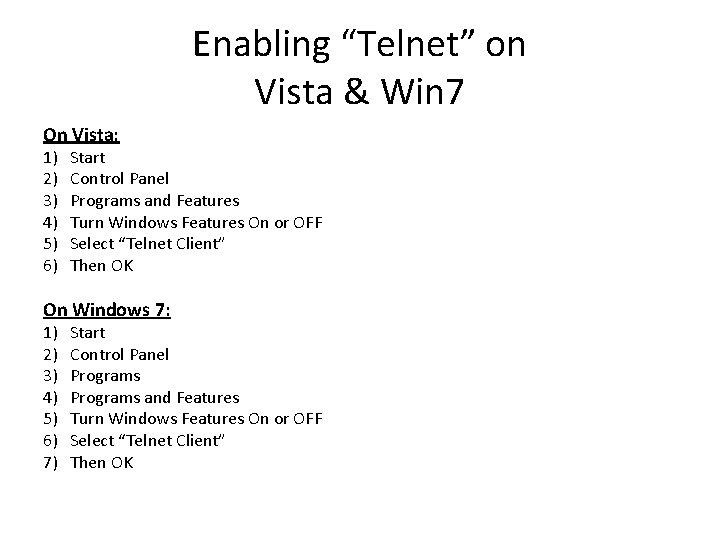 Enabling “Telnet” on Vista & Win7

On Vista:
1) Start
2) Control Panel
3) Programs and Features
4) Turn Windows Features On or OFF
5) Select “Telnet Client”
6) Then OK

On Windows 7:
1) Start
2) Control Panel
3) Programs
4) Programs and Features
5) Turn Windows Features On or OFF
6) Select “Telnet Client”
7) Then OK